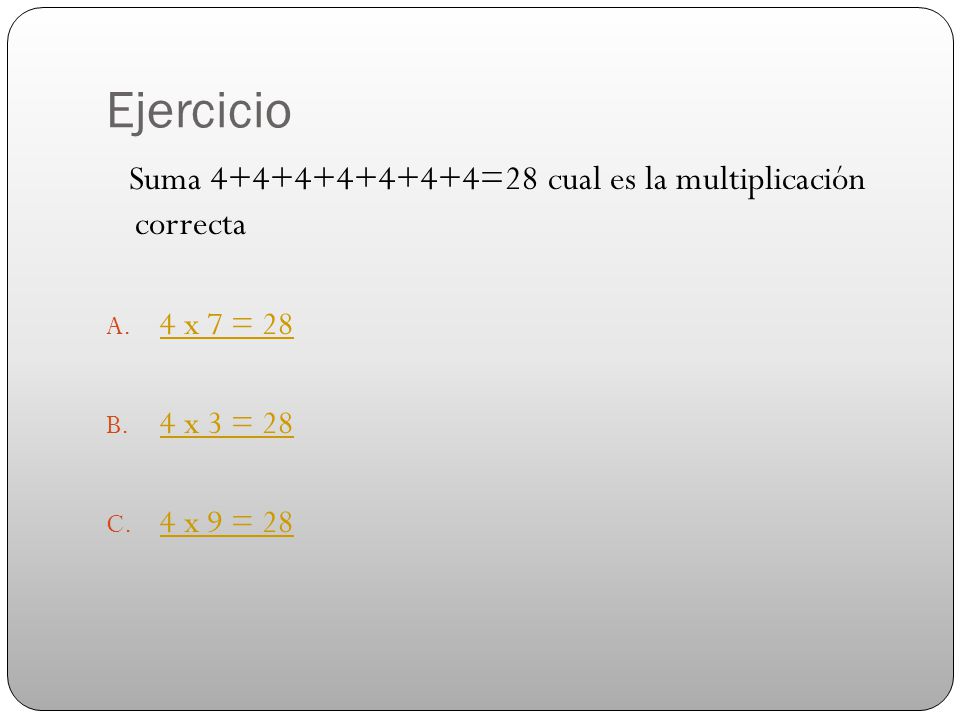 Ejercicio

Suma 4+4+4+4+4+4+4=28 cual es la multiplicación correcta

A. 4 x 7 = 28

B. 4 x 3 = 28

C. 4 x 9 = 28